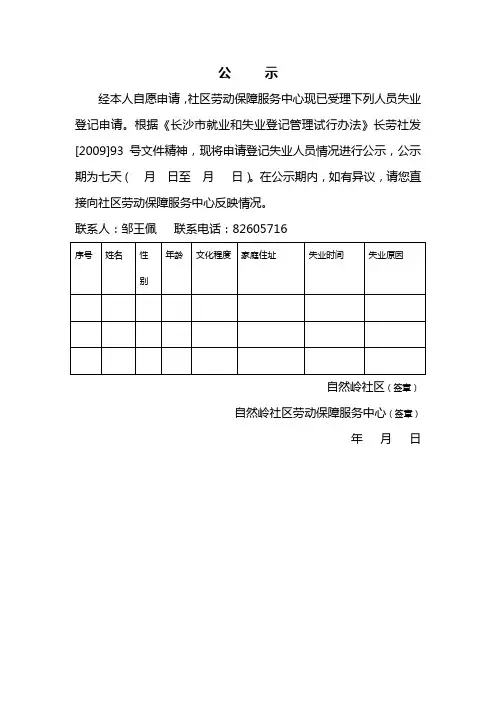 公　示

经本人自愿申请，社区劳动保障服务中心现已受理下列人员失业登记申请。根据《长沙市就业和失业登记管理试行办法》长劳社发[2009]93 号文件精神，现将申请登记失业人员情况进行公示，公示期为七天（　月　日至　月　日）。在公示期内，如有异议，请您直接向社区劳动保障服务中心反映情况。

联系人：邹王佩　　联系电话：82605716

| 序号 | 姓名 | 性别 | 年龄 | 文化程度 | 家庭住址 | 失业时间 | 失业原因 |
|---|---|---|---|---|---|---|---|
| | | | | | | | |
| | | | | | | | |
| | | | | | | | |

自然岭社区（签章）

自然岭社区劳动保障服务中心（签章）

年　月　日